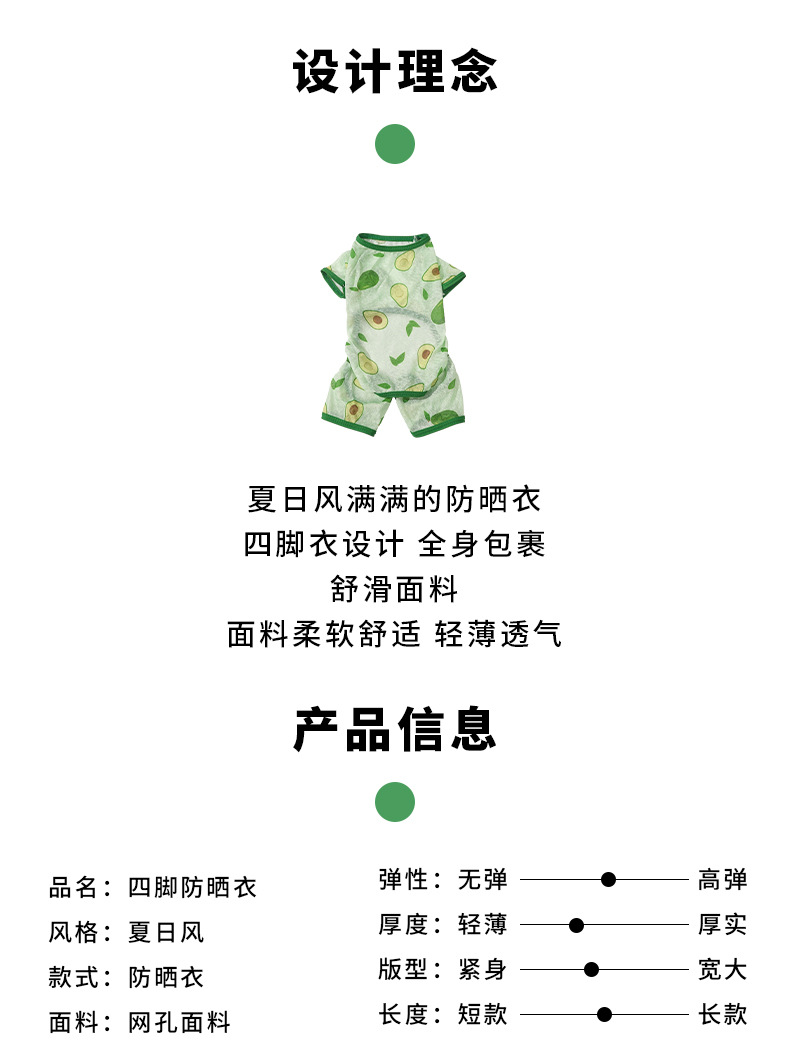 设计理念

夏日风满满的防晒衣
四脚衣设计 全身包裹
舒滑面料
面料柔软舒适 轻薄透气

产品信息

品名：四脚防晒衣
风格：夏日风
款式：防晒衣
面料：网孔面料

弹性：无弹 高弹
厚度：轻薄 厚实
版型：紧身 宽大
长度：短款 长款